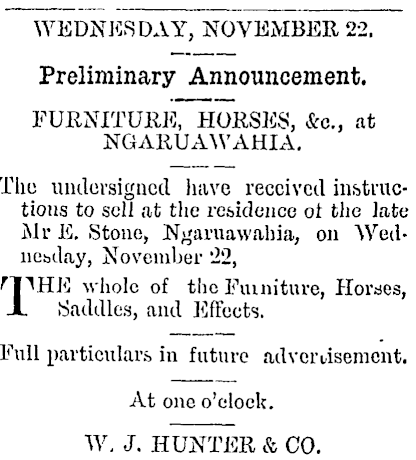 WEDNESDAY, NOVEMBER 22.

Preliminary Announcement.

FURNITURE, HORSES, &c., at NGARUAWAHIA.

The undersigned have received instructions to sell at the residence of the late Mr E. Stone, Ngaruawahia, on Wednesday, November 22,

THE whole of the Furniture, Horses, Saddles, and Effects.

Full particulars in future advertisement.

At one o'clock.

W. J. HUNTER & CO.